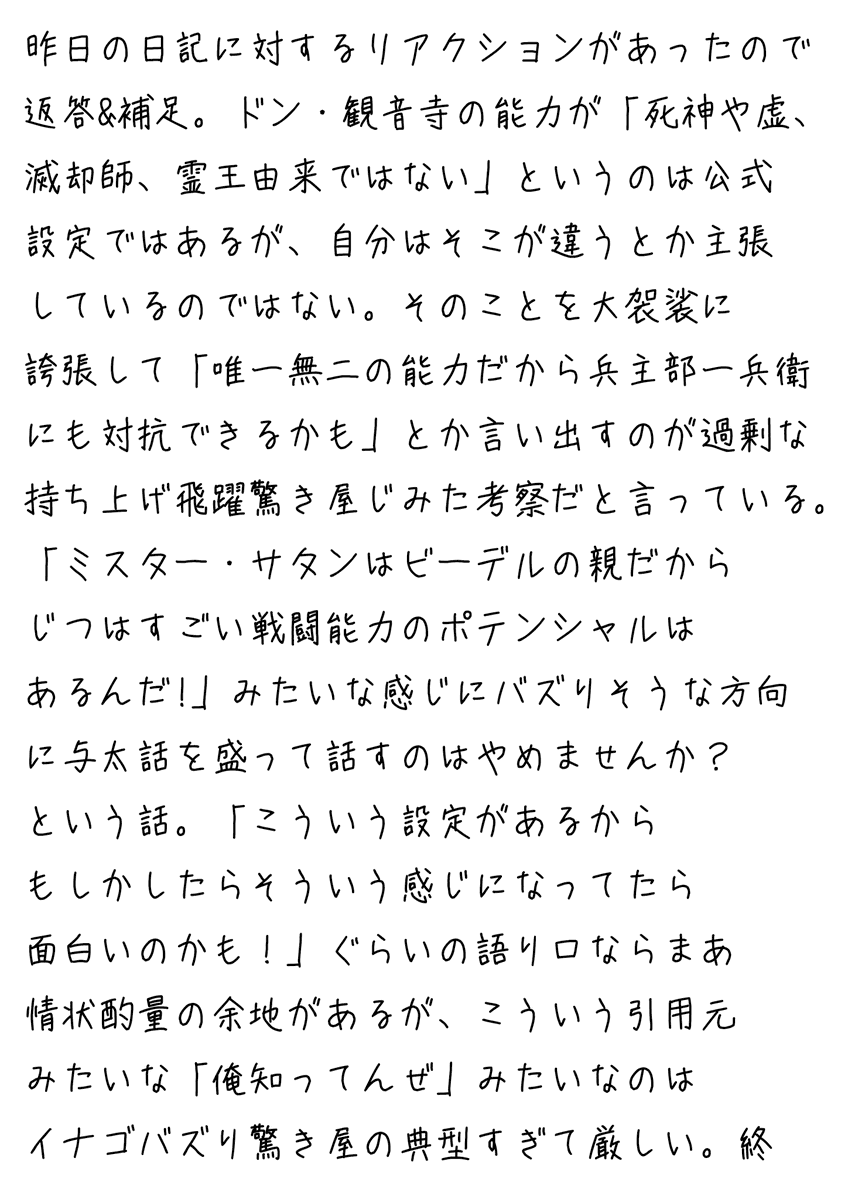 昨日の日記に対するリアクションがあったので返答&補足。ドン・観音寺の能力が「死神や虚、滅却師、霊王由来ではない」というのは公式設定ではあるが、自分はそこが違うとか主張しているのではない。そのことを大袈裟に誇張して「唯一無二の能力だから兵主部一兵衛にも対抗できるかも」とか言い出すのが過剰な持ち上げ飛躍驚き屋じみた考察だと言っている。「ミスター・サタンはビーデルの親だからじつはすごい戦闘能力のポテンシャルはあるんだ!」みたいな感じにバズりそうな方向に与太話を盛って話すのはやめませんか?という話。「こういう設定があるからもしかしたらそういう感じになってたら面白いのかも!」ぐらいの語り口ならまあ情状酌量の余地があるが、こういう引用元みたいな「俺知ってんぜ」みたいなのはイナゴバズり驚き屋の典型すぎて厳しい。終